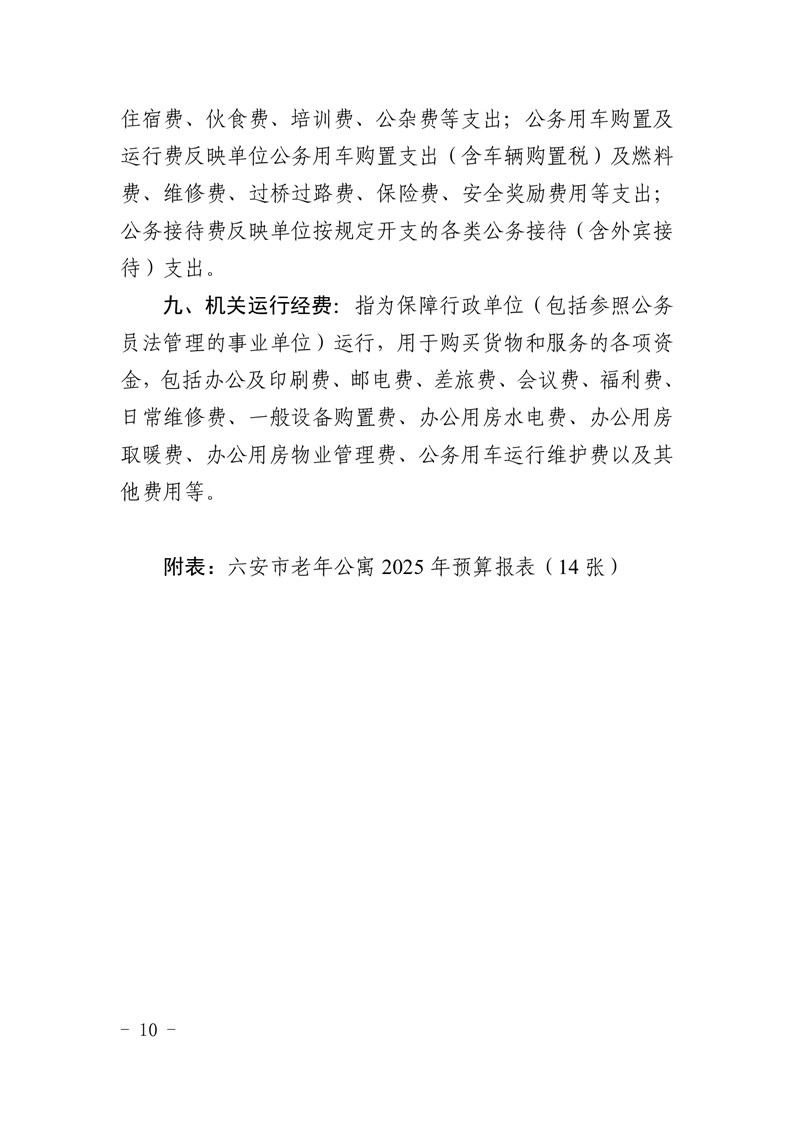 住宿费、伙食费、培训费、公杂费等支出；公务用车购置及运行费反映单位公务用车购置支出（含车辆购置税）及燃料费、维修费、过桥过路费、保险费、安全奖励费用等支出；公务接待费反映单位按规定开支的各类公务接待（含外宾接待）支出。

九、机关运行经费：指为保障行政单位（包括参照公务员法管理的事业单位）运行，用于购买货物和服务的各项资金，包括办公及印刷费、邮电费、差旅费、会议费、福利费、日常维修费、一般设备购置费、办公用房水电费、办公用房取暖费、办公用房物业管理费、公务用车运行维护费以及其他费用等。

附表：六安市老年公寓 2025 年预算报表（14 张）

－ 10 －